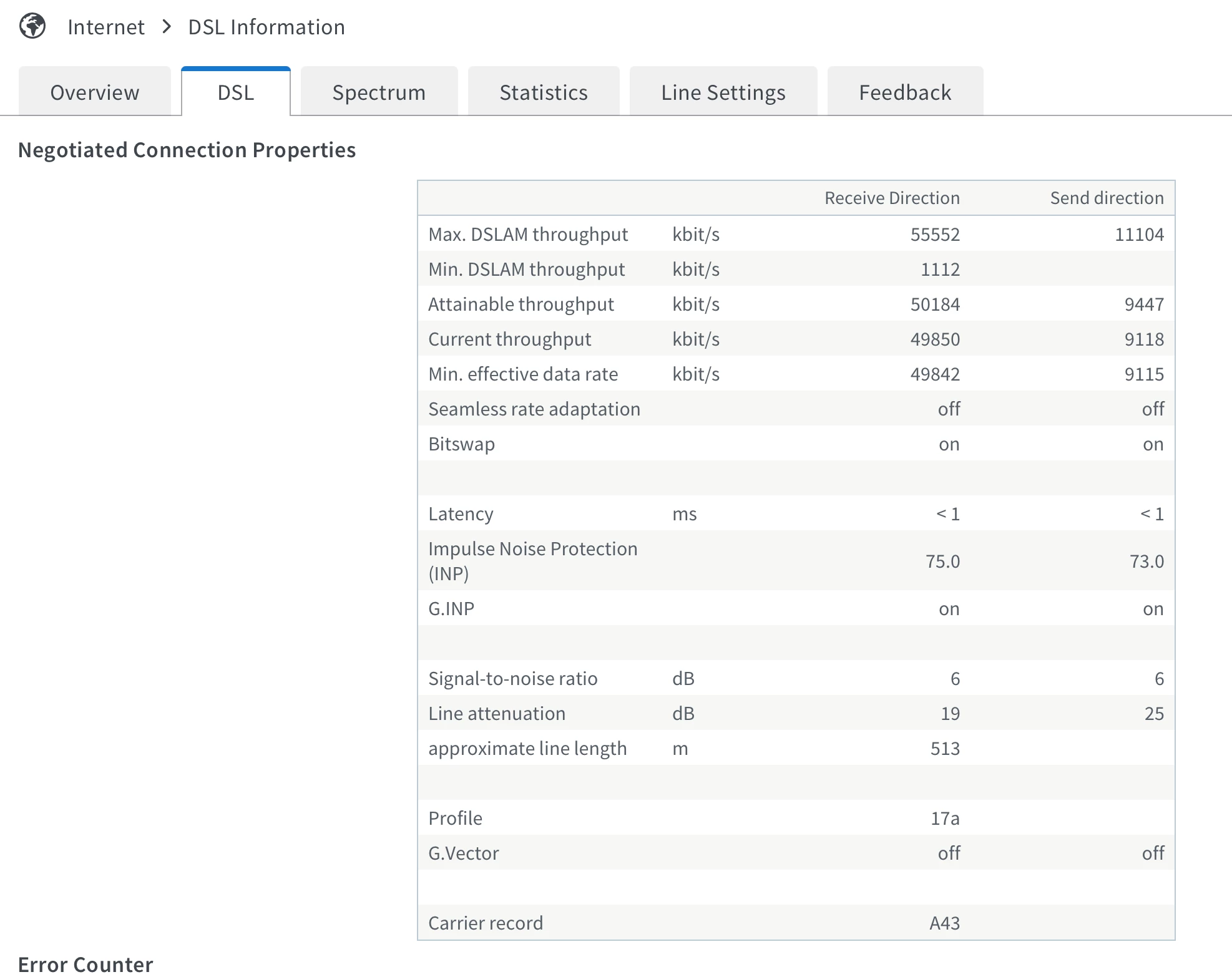 Internet > DSL Information

Overview DSL Spectrum Statistics Line Settings Feedback

Negotiated Connection Properties

| | | Receive Direction | Send direction |
|---|---|---|---|
| Max. DSLAM throughput | kbit/s | 55552 | 11104 |
| Min. DSLAM throughput | kbit/s | 1112 | |
| Attainable throughput | kbit/s | 50184 | 9447 |
| Current throughput | kbit/s | 49850 | 9118 |
| Min. effective data rate | kbit/s | 49842 | 9115 |
| Seamless rate adaptation | | off | off |
| Bitswap | | on | on |
| | | | |
| Latency | ms | < 1 | < 1 |
| Impulse Noise Protection (INP) | | 75.0 | 73.0 |
| G.INP | | on | on |
| | | | |
| Signal-to-noise ratio | dB | 6 | 6 |
| Line attenuation | dB | 19 | 25 |
| approximate line length | m | 513 | |
| | | | |
| Profile | | 17a | |
| G.Vector | | off | off |
| | | | |
| Carrier record | | A43 | |

Error Counter